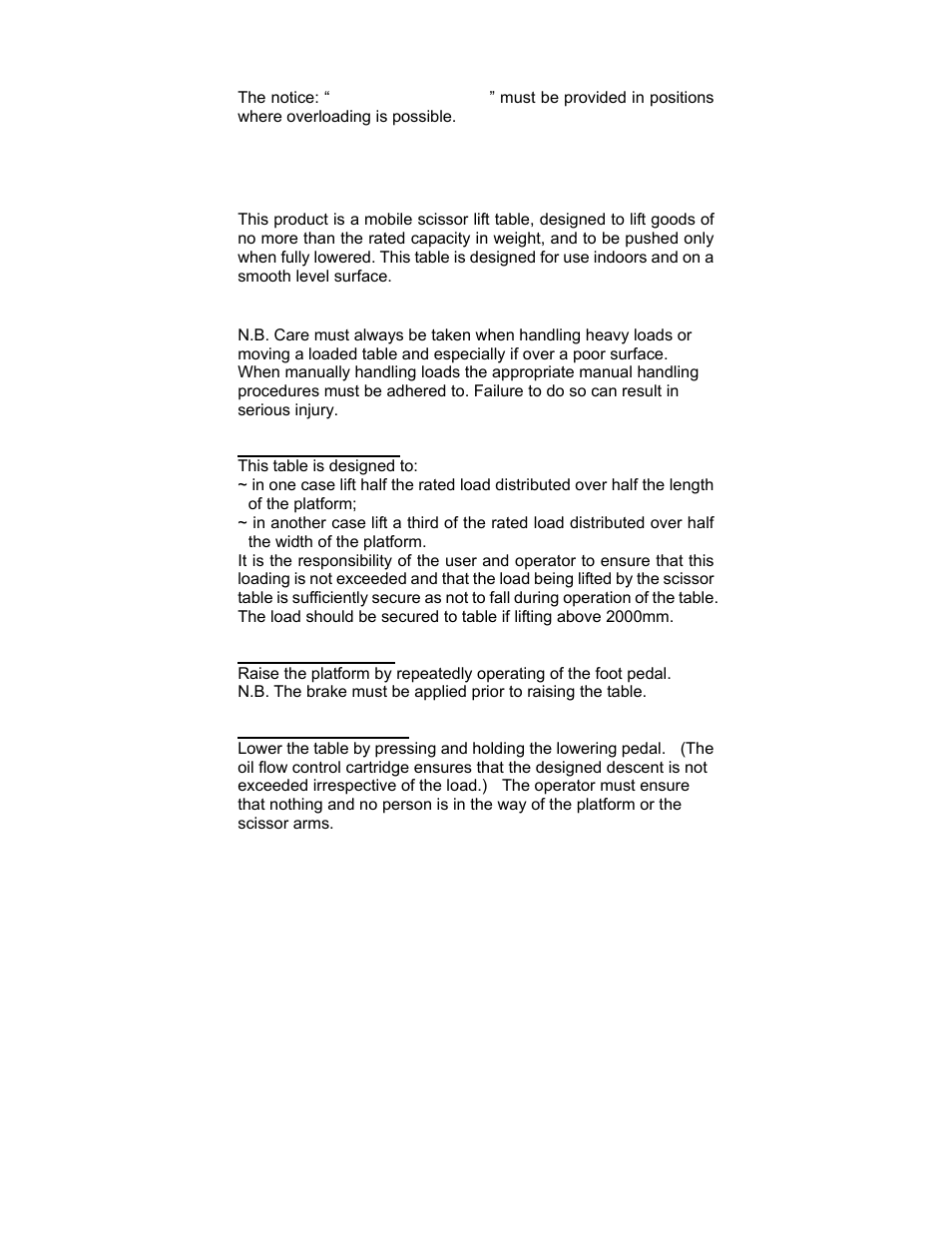 The notice: “ ” must be provided in positions where overloading is possible.

This product is a mobile scissor lift table, designed to lift goods of no more than the rated capacity in weight, and to be pushed only when fully lowered. This table is designed for use indoors and on a smooth level surface.

N.B. Care must always be taken when handling heavy loads or moving a loaded table and especially if over a poor surface. When manually handling loads the appropriate manual handling procedures must be adhered to. Failure to do so can result in serious injury.

This table is designed to:
~ in one case lift half the rated load distributed over half the length of the platform;
~ in another case lift a third of the rated load distributed over half the width of the platform.
It is the responsibility of the user and operator to ensure that this loading is not exceeded and that the load being lifted by the scissor table is sufficiently secure as not to fall during operation of the table. The load should be secured to table if lifting above 2000mm.

Raise the platform by repeatedly operating of the foot pedal.
N.B. The brake must be applied prior to raising the table.

Lower the table by pressing and holding the lowering pedal. (The oil flow control cartridge ensures that the designed descent is not exceeded irrespective of the load.) The operator must ensure that nothing and no person is in the way of the platform or the scissor arms.